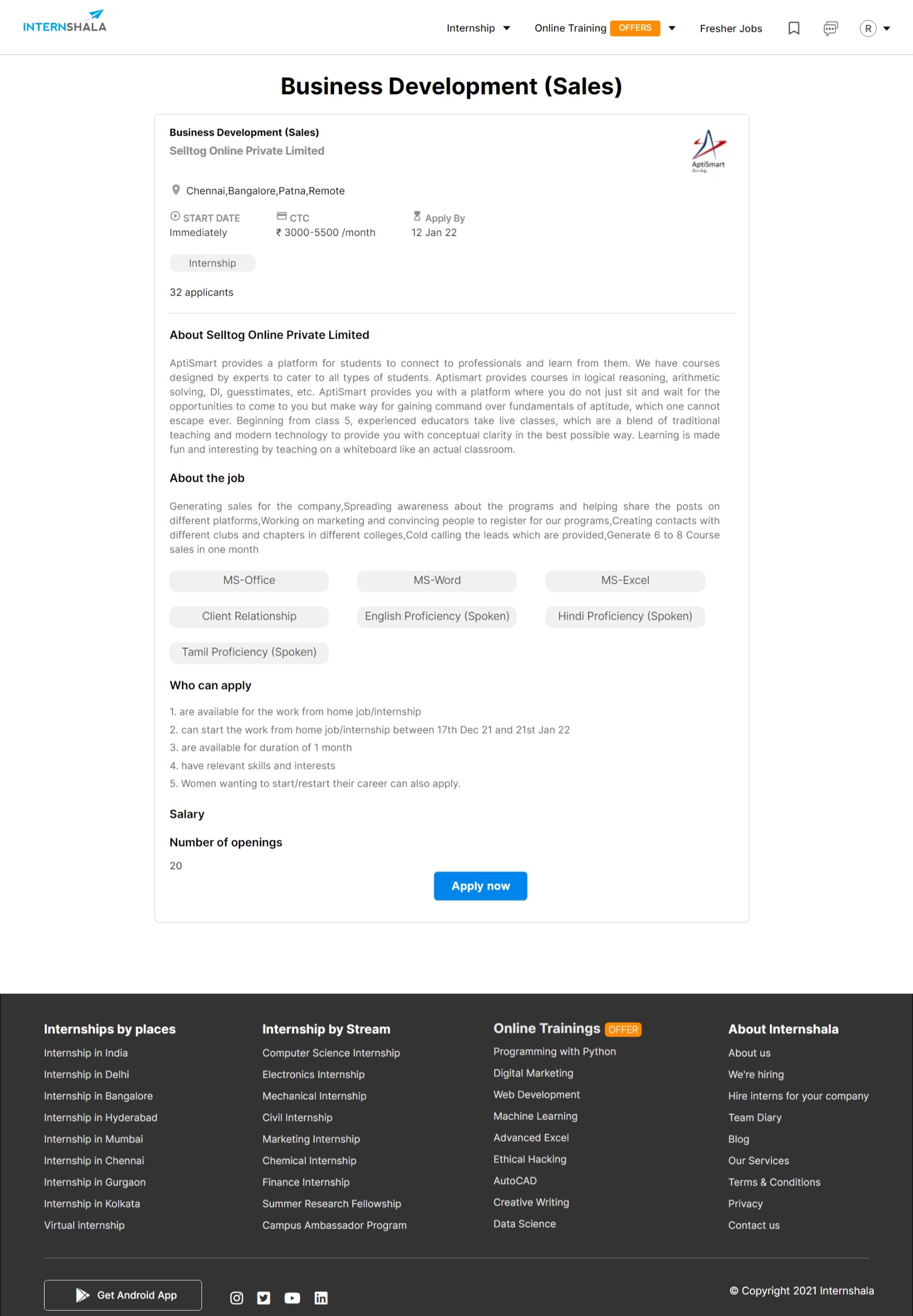 INTERNSHALA

Internship Online Training OFFERS Fresher Jobs R

Business Development (Sales)

Business Development (Sales)
Selltog Online Private Limited

AptiSmart

Chennai,Bangalore,Patna,Remote

START DATE
Immediately

CTC
₹ 3000-5500 /month

Apply By
12 Jan 22

Internship

32 applicants

About Selltog Online Private Limited

AptiSmart provides a platform for students to connect to professionals and learn from them. We have courses designed by experts to cater to all types of students. Aptismart provides courses in logical reasoning, arithmetic solving, DI, guesstimates, etc. AptiSmart provides you with a platform where you do not just sit and wait for the opportunities to come to you but make way for gaining command over fundamentals of aptitude, which one cannot escape ever. Beginning from class 5, experienced educators take live classes, which are a blend of traditional teaching and modern technology to provide you with conceptual clarity in the best possible way. Learning is made fun and interesting by teaching on a whiteboard like an actual classroom.

About the job

Generating sales for the company,Spreading awareness about the programs and helping share the posts on different platforms,Working on marketing and convincing people to register for our programs,Creating contacts with different clubs and chapters in different colleges,Cold calling the leads which are provided,Generate 6 to 8 Course sales in one month

MS-Office
MS-Word
MS-Excel
Client Relationship
English Proficiency (Spoken)
Hindi Proficiency (Spoken)
Tamil Proficiency (Spoken)

Who can apply

1. are available for the work from home job/internship
2. can start the work from home job/internship between 17th Dec 21 and 21st Jan 22
3. are available for duration of 1 month
4. have relevant skills and interests
5. Women wanting to start/restart their career can also apply.

Salary

Number of openings

20

Apply now

Internships by places
Internship in India
Internship in Delhi
Internship in Bangalore
Internship in Hyderabad
Internship in Mumbai
Internship in Chennai
Internship in Gurgaon
Internship in Kolkata
Virtual internship

Internship by Stream
Computer Science Internship
Electronics Internship
Mechanical Internship
Civil Internship
Marketing Internship
Chemical Internship
Finance Internship
Summer Research Fellowship
Campus Ambassador Program

Online Trainings OFFER
Programming with Python
Digital Marketing
Web Development
Machine Learning
Advanced Excel
Ethical Hacking
AutoCAD
Creative Writing
Data Science

About Internshala
About us
We're hiring
Hire interns for your company
Team Diary
Blog
Our Services
Terms & Conditions
Privacy
Contact us

Get Android App

© Copyright 2021 Internshala